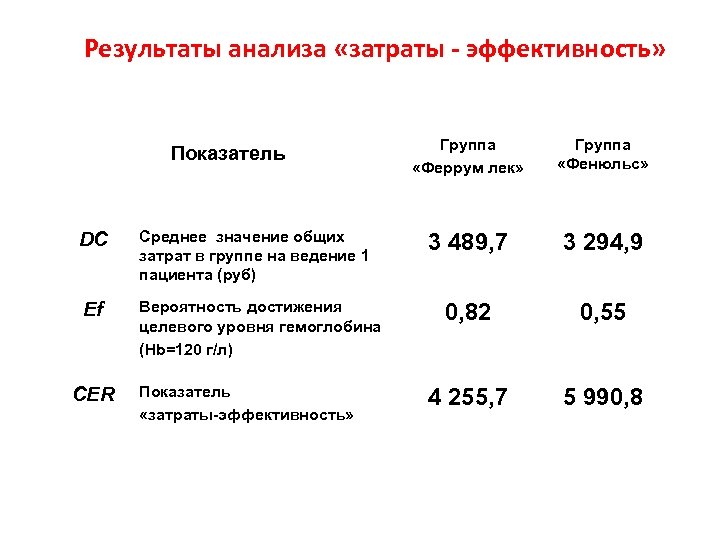 Результаты анализа «затраты - эффективность»

| | Показатель | Группа «Феррум лек» | Группа «Фенюльс» |
|---|---|---|---|
| DC | Среднее значение общих затрат в группе на ведение 1 пациента (руб) | 3 489,7 | 3 294,9 |
| Ef | Вероятность достижения целевого уровня гемоглобина (Hb=120 г/л) | 0,82 | 0,55 |
| CER | Показатель «затраты-эффективность» | 4 255,7 | 5 990,8 |